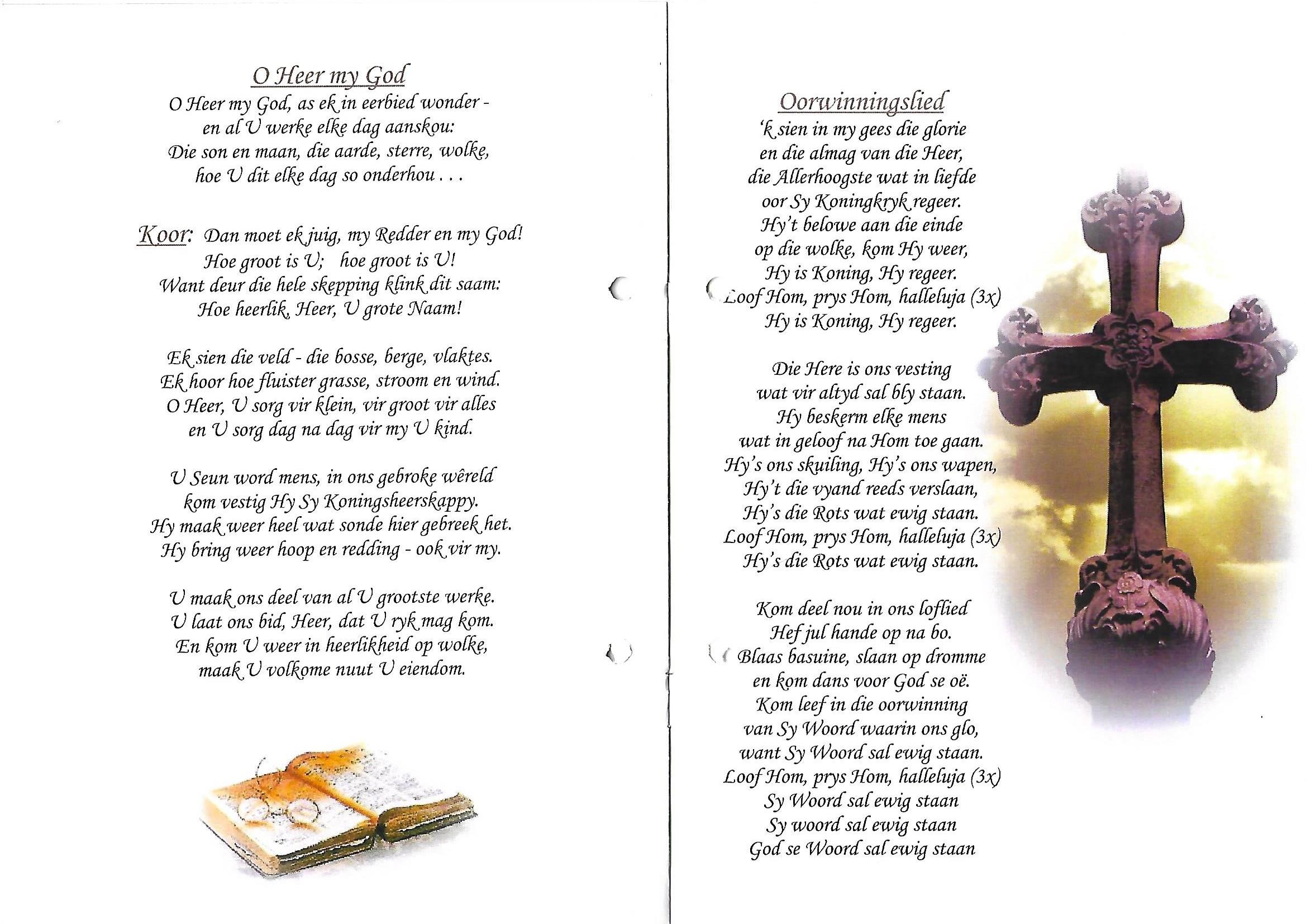 O Heer my God

O Heer my God, as ek in eerbied wonder -
en al U werke elke dag aanskou:
Die son en maan, die aarde, sterre, wolke,
hoe U dit elke dag so onderhou . . .

Koor: Dan moet ek juig, my Redder en my God!
Hoe groot is U; hoe groot is U!
Want deur die hele skepping klink dit saam:
Hoe heerlik, Heer, U grote Naam!

Ek sien die veld - die bosse, berge, vlaktes.
Ek hoor hoe fluister grasse, stroom en wind.
O Heer, U sorg vir klein, vir groot vir alles
en U sorg dag na dag vir my U kind.

U Seun word mens, in ons gebroke wêreld
kom vestig Hy Sy Koningsheerskappy.
Hy maak weer heel wat sonde hier gebreek het.
Hy bring weer hoop en redding - ook vir my.

U maak ons deel van al U grootste werke.
U laat ons bid, Heer, dat U ryk mag kom.
En kom U weer in heerlikheid op wolke,
maak U volkome nuut U eiendom.

Oorwinningslied

'k sien in my gees die glorie
en die almag van die Heer,
die Allerhoogste wat in liefde
oor Sy Koningkryk regeer.
Hy't belowe aan die einde
op die wolke, kom Hy weer,
Hy is Koning, Hy regeer.
Loof Hom, prys Hom, halleluja (3x)
Hy is Koning, Hy regeer.

Die Here is ons vesting
wat vir altyd sal bly staan.
Hy beskerm elke mens
wat in geloof na Hom toe gaan.
Hy's ons skuiling, Hy's ons wapen,
Hy't die vyand reeds verslaan,
Hy's die Rots wat ewig staan.
Loof Hom, prys Hom, halleluja (3x)
Hy's die Rots wat ewig staan.

Kom deel nou in ons loflied
Hef jul hande op na bo.
Blaas basuine, slaan op dromme
en kom dans voor God se oë.
Kom leef in die oorwinning
van Sy Woord waarin ons glo,
want Sy Woord sal ewig staan.
Loof Hom, prys Hom, halleluja (3x)
Sy Woord sal ewig staan
Sy woord sal ewig staan
God se Woord sal ewig staan